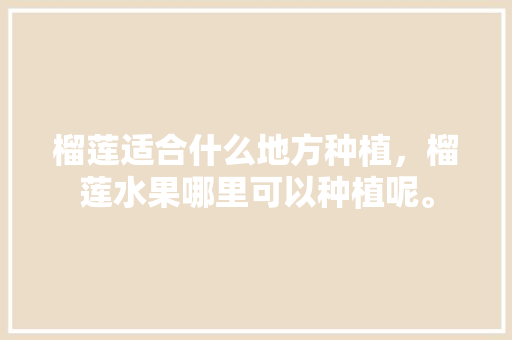 榴莲适合什么地方种植，榴莲水果哪里可以种植呢。